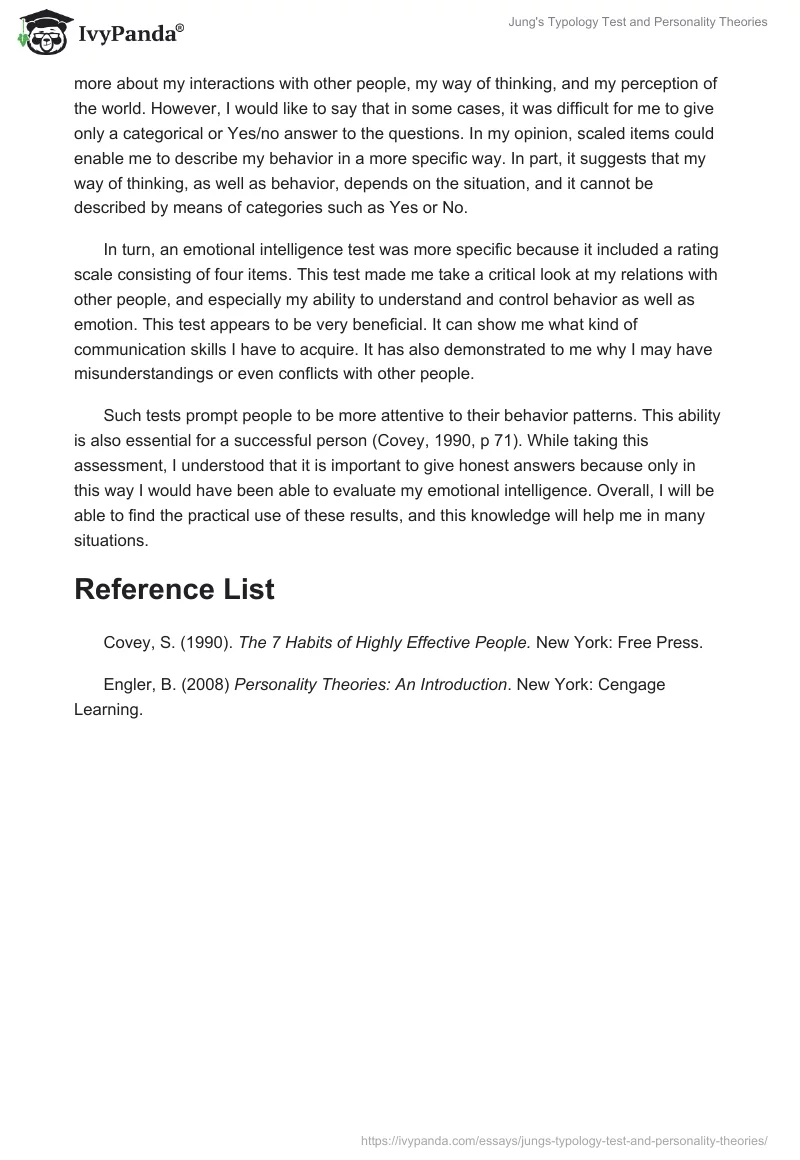 IvyPanda®

Jung's Typology Test and Personality Theories

more about my interactions with other people, my way of thinking, and my perception of the world. However, I would like to say that in some cases, it was difficult for me to give only a categorical or Yes/no answer to the questions. In my opinion, scaled items could enable me to describe my behavior in a more specific way. In part, it suggests that my way of thinking, as well as behavior, depends on the situation, and it cannot be described by means of categories such as Yes or No.

In turn, an emotional intelligence test was more specific because it included a rating scale consisting of four items. This test made me take a critical look at my relations with other people, and especially my ability to understand and control behavior as well as emotion. This test appears to be very beneficial. It can show me what kind of communication skills I have to acquire. It has also demonstrated to me why I may have misunderstandings or even conflicts with other people.

Such tests prompt people to be more attentive to their behavior patterns. This ability is also essential for a successful person (Covey, 1990, p 71). While taking this assessment, I understood that it is important to give honest answers because only in this way I would have been able to evaluate my emotional intelligence. Overall, I will be able to find the practical use of these results, and this knowledge will help me in many situations.

Reference List

Covey, S. (1990). The 7 Habits of Highly Effective People. New York: Free Press.

Engler, B. (2008) Personality Theories: An Introduction. New York: Cengage Learning.

https://ivypanda.com/essays/jungs-typology-test-and-personality-theories/